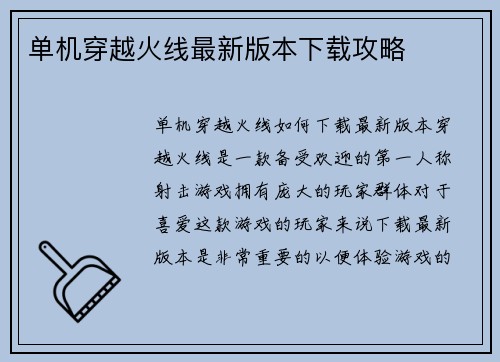 单机穿越火线最新版本下载攻略

单机穿越火线如何下载最新版本穿越火线是一款备受欢迎的第一人称射击游戏拥有庞大的玩家群体对于喜爱这款游戏的玩家来说下载最新版本是非常重要的以便体验游戏的